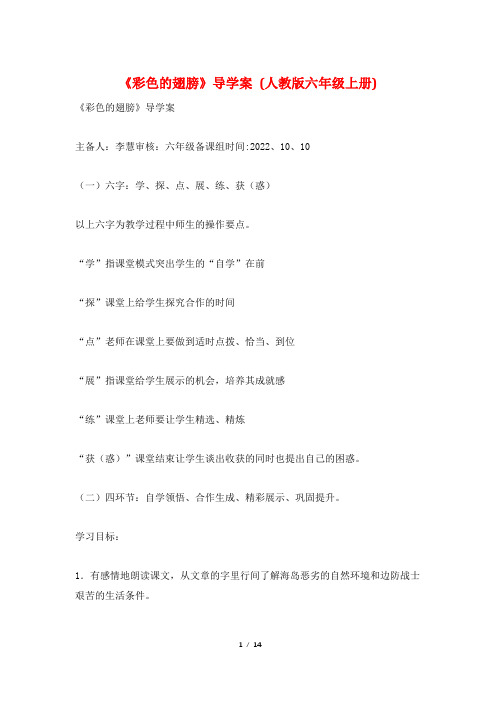 《彩色的翅膀》导学案（人教版六年级上册）

《彩色的翅膀》导学案

主备人：李慧审核：六年级备课组时间:2022、10、10

（一）六字：学、探、点、展、练、获（惑）

以上六字为教学过程中师生的操作要点。

“学”指课堂模式突出学生的“自学”在前

“探”课堂上给学生探究合作的时间

“点”老师在课堂上要做到适时点拨、恰当、到位

“展”指课堂给学生展示的机会，培养其成就感

“练”课堂上老师要让学生精选、精炼

“获（惑）”课堂结束让学生谈出收获的同时也提出自己的困惑。

（二）四环节：自学领悟、合作生成、精彩展示、巩固提升。

学习目标：

1．有感情地朗读课文，从文章的字里行间了解海岛恶劣的自然环境和边防战士艰苦的生活条件。

1 / 14